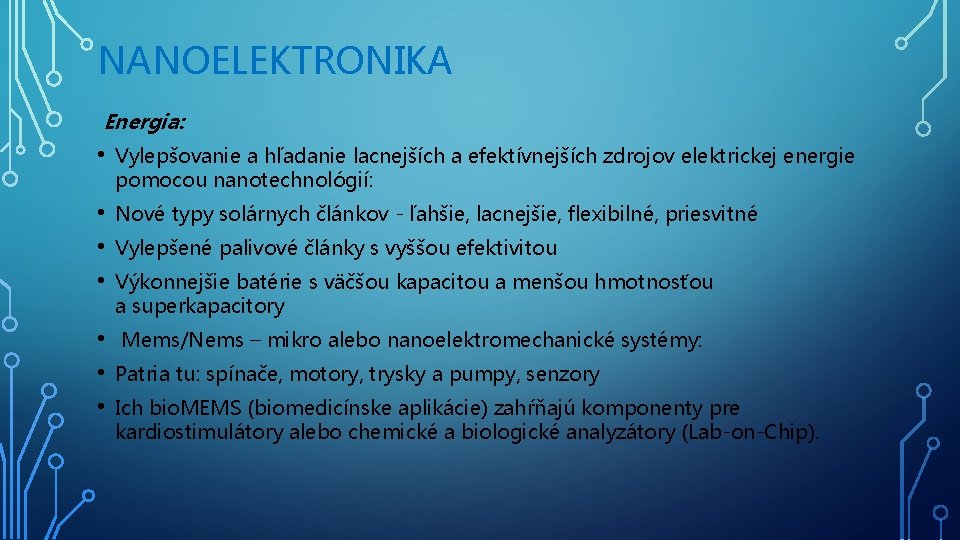 NANOELEKTRONIKA

Energia:

• Vylepšovanie a hľadanie lacnejších a efektívnejších zdrojov elektrickej energie pomocou nanotechnológií:

• Nové typy solárnych článkov - ľahšie, lacnejšie, flexibilné, priesvitné

• Vylepšené palivové články s vyššou efektivitou

• Výkonnejšie batérie s väčšou kapacitou a menšou hmotnosťou a superkapacitory

• Mems/Nems – mikro alebo nanoelektromechanické systémy:

• Patria tu: spínače, motory, trysky a pumpy, senzory

• Ich bioMEMS (biomedicínske aplikácie) zahŕňajú komponenty pre kardiostimulátory alebo chemické a biologické analyzátory (Lab-on-Chip).